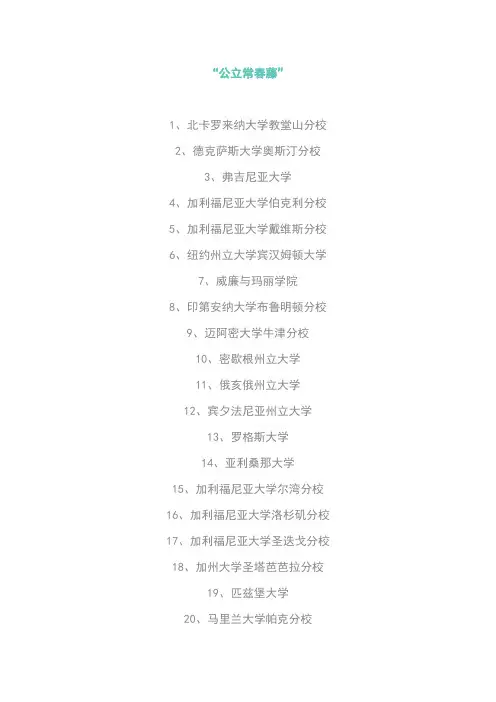 “公立常春藤”

1、北卡罗来纳大学教堂山分校

2、德克萨斯大学奥斯汀分校

3、弗吉尼亚大学

4、加利福尼亚大学伯克利分校

5、加利福尼亚大学戴维斯分校

6、纽约州立大学宾汉姆顿大学

7、威廉与玛丽学院

8、印第安纳大学布鲁明顿分校

9、迈阿密大学牛津分校

10、密歇根州立大学

11、俄亥俄州立大学

12、宾夕法尼亚州立大学

13、罗格斯大学

14、亚利桑那大学

15、加利福尼亚大学尔湾分校

16、加利福尼亚大学洛杉矶分校

17、加利福尼亚大学圣迭戈分校

18、加州大学圣塔芭芭拉分校

19、匹兹堡大学

20、马里兰大学帕克分校